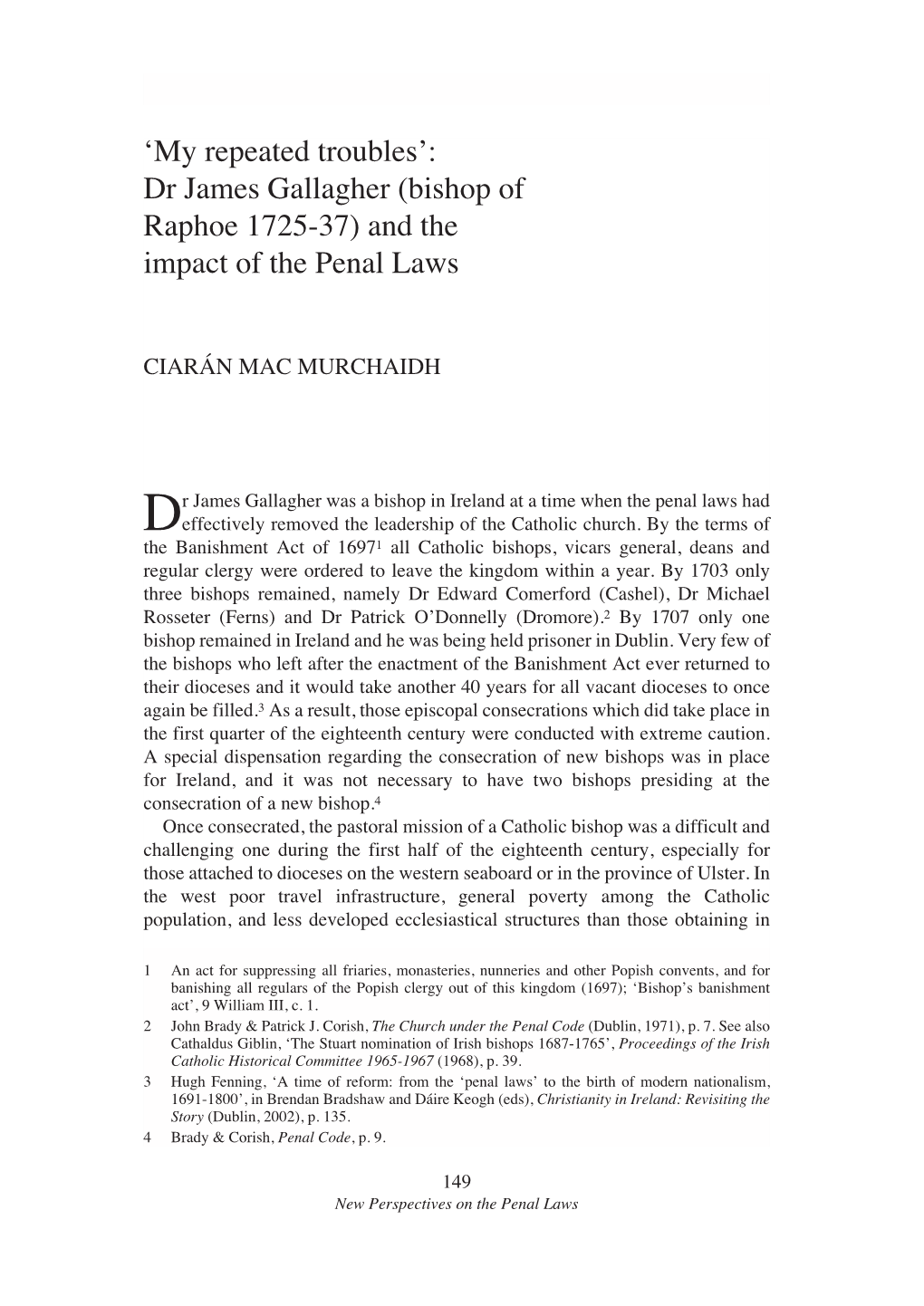 ‘My repeated troubles’: Dr James Gallagher (bishop of Raphoe 1725-37) and the impact of the Penal Laws

CIARÁN MAC MURCHAIDH

Dr James Gallagher was a bishop in Ireland at a time when the penal laws had effectively removed the leadership of the Catholic church. By the terms of the Banishment Act of 1697$^1$ all Catholic bishops, vicars general, deans and regular clergy were ordered to leave the kingdom within a year. By 1703 only three bishops remained, namely Dr Edward Comerford (Cashel), Dr Michael Rosseter (Ferns) and Dr Patrick O’Donnelly (Dromore).$^2$ By 1707 only one bishop remained in Ireland and he was being held prisoner in Dublin. Very few of the bishops who left after the enactment of the Banishment Act ever returned to their dioceses and it would take another 40 years for all vacant dioceses to once again be filled.$^3$ As a result, those episcopal consecrations which did take place in the first quarter of the eighteenth century were conducted with extreme caution. A special dispensation regarding the consecration of new bishops was in place for Ireland, and it was not necessary to have two bishops presiding at the consecration of a new bishop.$^4$

Once consecrated, the pastoral mission of a Catholic bishop was a difficult and challenging one during the first half of the eighteenth century, especially for those attached to dioceses on the western seaboard or in the province of Ulster. In the west poor travel infrastructure, general poverty among the Catholic population, and less developed ecclesiastical structures than those obtaining in

1 An act for suppressing all friaries, monasteries, nunneries and other Popish convents, and for banishing all regulars of the Popish clergy out of this kingdom (1697); ‘Bishop’s banishment act’, 9 William III, c. 1.
2 John Brady & Patrick J. Corish, The Church under the Penal Code (Dublin, 1971), p. 7. See also Cathaldus Giblin, ‘The Stuart nomination of Irish bishops 1687-1765’, Proceedings of the Irish Catholic Historical Committee 1965-1967 (1968), p. 39.
3 Hugh Fenning, ‘A time of reform: from the ‘penal laws’ to the birth of modern nationalism, 1691-1800’, in Brendan Bradshaw and Dáire Keogh (eds), Christianity in Ireland: Revisiting the Story (Dublin, 2002), p. 135.
4 Brady & Corish, Penal Code, p. 9.

149
New Perspectives on the Penal Laws